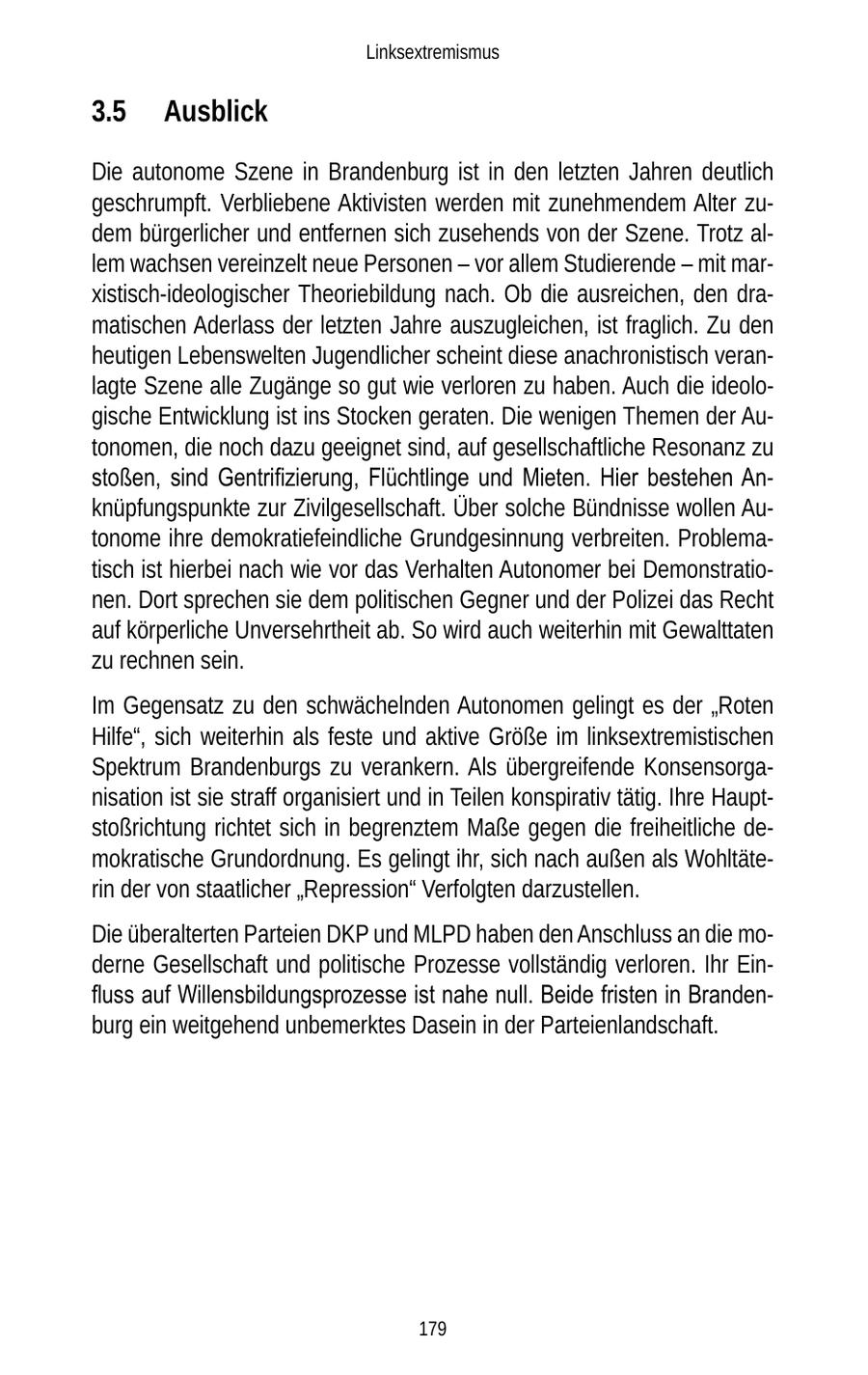 Linksextremismus

3.5 Ausblick

Die autonome Szene in Brandenburg ist in den letzten Jahren deutlich geschrumpft. Verbliebene Aktivisten werden mit zunehmendem Alter zudem bürgerlicher und entfernen sich zusehends von der Szene. Trotz allem wachsen vereinzelt neue Personen – vor allem Studierende – mit marxistisch-ideologischer Theoriebildung nach. Ob die ausreichen, den dramatischen Aderlass der letzten Jahre auszugleichen, ist fraglich. Zu den heutigen Lebenswelten Jugendlicher scheint diese anachronistisch veranlagte Szene alle Zugänge so gut wie verloren zu haben. Auch die ideologische Entwicklung ist ins Stocken geraten. Die wenigen Themen der Autonomen, die noch dazu geeignet sind, auf gesellschaftliche Resonanz zu stoßen, sind Gentrifizierung, Flüchtlinge und Mieten. Hier bestehen Anknüpfungspunkte zur Zivilgesellschaft. Über solche Bündnisse wollen Autonome ihre demokratiefeindliche Grundgesinnung verbreiten. Problematisch ist hierbei nach wie vor das Verhalten Autonomer bei Demonstrationen. Dort sprechen sie dem politischen Gegner und der Polizei das Recht auf körperliche Unversehrtheit ab. So wird auch weiterhin mit Gewalttaten zu rechnen sein.

Im Gegensatz zu den schwächelnden Autonomen gelingt es der „Roten Hilfe“, sich weiterhin als feste und aktive Größe im linksextremistischen Spektrum Brandenburgs zu verankern. Als übergreifende Konsensorganisation ist sie straff organisiert und in Teilen konspirativ tätig. Ihre Hauptstoßrichtung richtet sich in begrenztem Maße gegen die freiheitliche demokratische Grundordnung. Es gelingt ihr, sich nach außen als Wohltäterin der von staatlicher „Repression“ Verfolgten darzustellen.

Die überalterten Parteien DKP und MLPD haben den Anschluss an die moderne Gesellschaft und politische Prozesse vollständig verloren. Ihr Einfluss auf Willensbildungsprozesse ist nahe null. Beide fristen in Brandenburg ein weitgehend unbemerktes Dasein in der Parteienlandschaft.

179